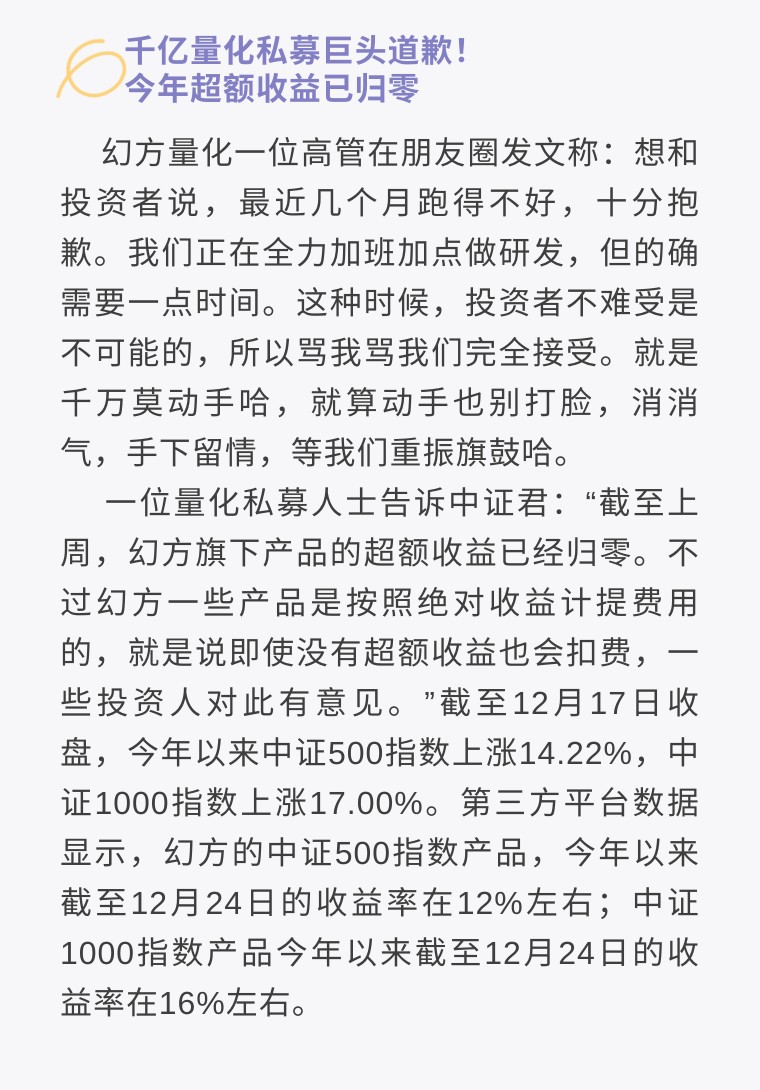 千亿量化私募巨头道歉！
今年超额收益已归零

幻方量化一位高管在朋友圈发文称：想和投资者说，最近几个月跑得不好，十分抱歉。我们正在全力加班加点做研发，但的确需要一点时间。这种时候，投资者不难受是不可能的，所以骂我骂我们完全接受。就是千万莫动手哈，就算动手也别打脸，消消气，手下留情，等我们重振旗鼓哈。

一位量化私募人士告诉中证君：“截至上周，幻方旗下产品的超额收益已经归零。不过幻方一些产品是按照绝对收益计提费用的，就是说即使没有超额收益也会扣费，一些投资人对此有意见。”截至12月17日收盘，今年以来中证500指数上涨14.22%，中证1000指数上涨17.00%。第三方平台数据显示，幻方的中证500指数产品，今年以来截至12月24日的收益率在12%左右；中证1000指数产品今年以来截至12月24日的收益率在16%左右。